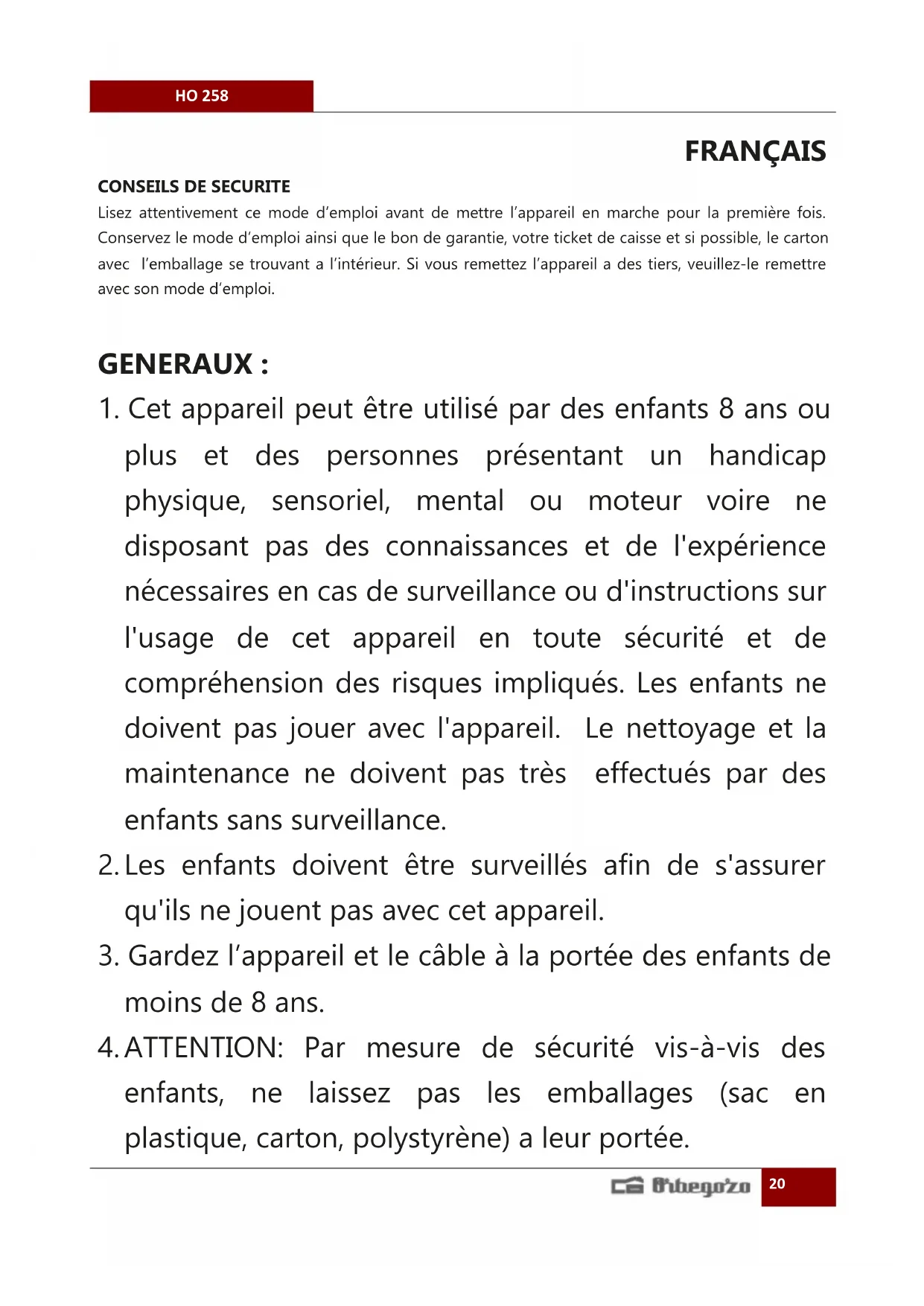 HO 258

FRANÇAIS

CONSEILS DE SECURITE

Lisez attentivement ce mode d'emploi avant de mettre l'appareil en marche pour la première fois. Conservez le mode d'emploi ainsi que le bon de garantie, votre ticket de caisse et si possible, le carton avec l'emballage se trouvant a l'intérieur. Si vous remettez l'appareil a des tiers, veuillez-le remettre avec son mode d'emploi.

GENERAUX :

1. Cet appareil peut être utilisé par des enfants 8 ans ou plus et des personnes présentant un handicap physique, sensoriel, mental ou moteur voire ne disposant pas des connaissances et de l'expérience nécessaires en cas de surveillance ou d'instructions sur l'usage de cet appareil en toute sécurité et de compréhension des risques impliqués. Les enfants ne doivent pas jouer avec l'appareil. Le nettoyage et la maintenance ne doivent pas très effectués par des enfants sans surveillance.

2. Les enfants doivent être surveillés afin de s'assurer qu'ils ne jouent pas avec cet appareil.

3. Gardez l'appareil et le câble à la portée des enfants de moins de 8 ans.

4. ATTENTION: Par mesure de sécurité vis-à-vis des enfants, ne laissez pas les emballages (sac en plastique, carton, polystyrène) a leur portée.

Orbegozo 20